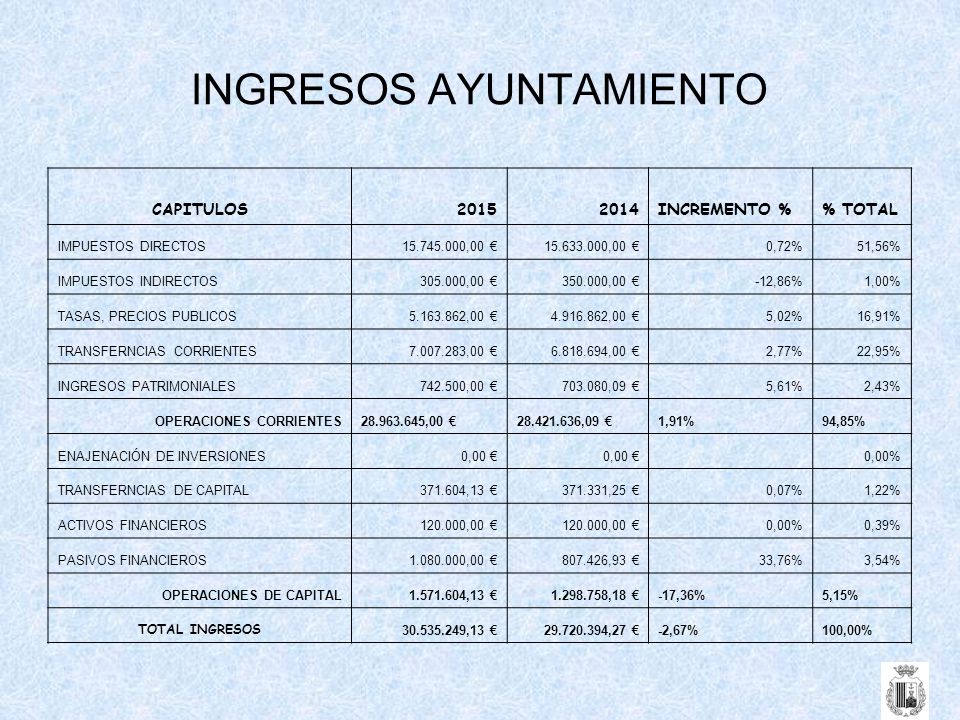 INGRESOS AYUNTAMIENTO

| CAPITULOS | 2015 | 2014 | INCREMENTO % | % TOTAL |
|---|---|---|---|---|
| IMPUESTOS DIRECTOS | 15.745.000,00 € | 15.633.000,00 € | 0,72% | 51,56% |
| IMPUESTOS INDIRECTOS | 305.000,00 € | 350.000,00 € | -12,86% | 1,00% |
| TASAS, PRECIOS PUBLICOS | 5.163.862,00 € | 4.916.862,00 € | 5,02% | 16,91% |
| TRANSFERNCIAS CORRIENTES | 7.007.283,00 € | 6.818.694,00 € | 2,77% | 22,95% |
| INGRESOS PATRIMONIALES | 742.500,00 € | 703.080,09 € | 5,61% | 2,43% |
| OPERACIONES CORRIENTES | 28.963.645,00 € | 28.421.636,09 € | 1,91% | 94,85% |
| ENAJENACIÓN DE INVERSIONES | 0,00 € | 0,00 € | | 0,00% |
| TRANSFERNCIAS DE CAPITAL | 371.604,13 € | 371.331,25 € | 0,07% | 1,22% |
| ACTIVOS FINANCIEROS | 120.000,00 € | 120.000,00 € | 0,00% | 0,39% |
| PASIVOS FINANCIEROS | 1.080.000,00 € | 807.426,93 € | 33,76% | 3,54% |
| OPERACIONES DE CAPITAL | 1.571.604,13 € | 1.298.758,18 € | -17,36% | 5,15% |
| TOTAL INGRESOS | 30.535.249,13 € | 29.720.394,27 € | -2,67% | 100,00% |